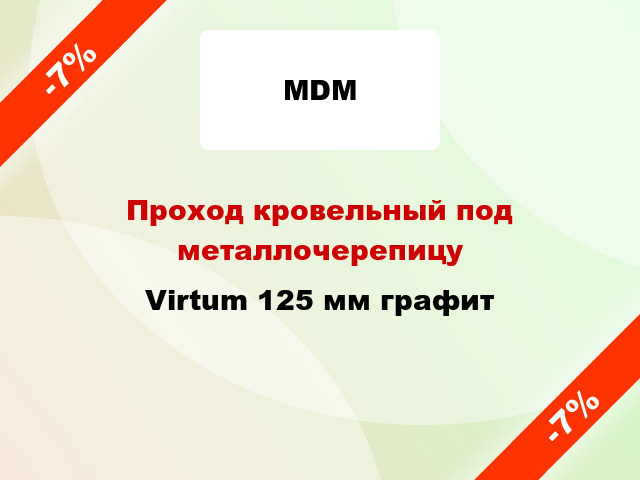 -7%

MDM

Проход кровельный под металлочерепицу

Virtum 125 мм графит

-7%